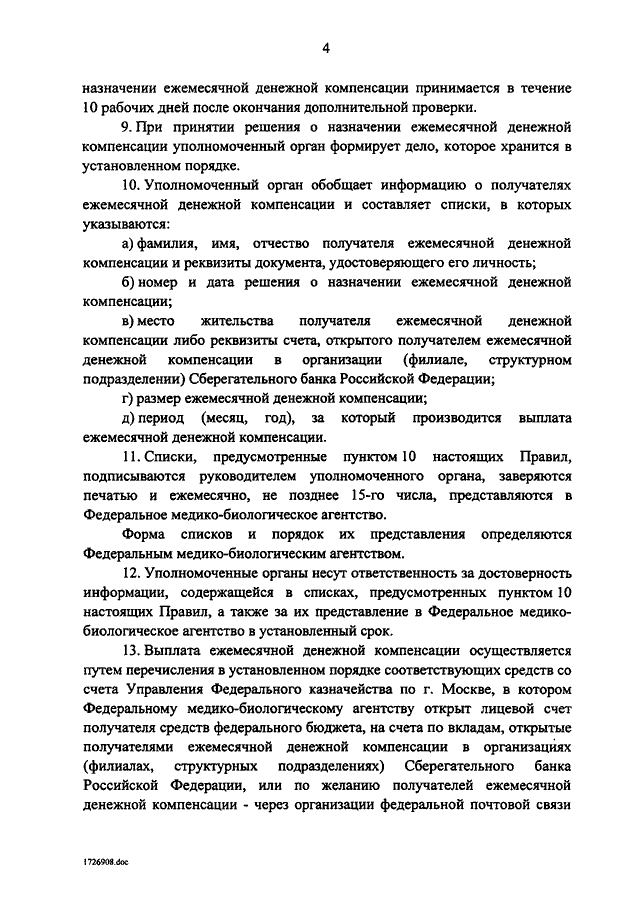 4

назначении ежемесячной денежной компенсации принимается в течение 10 рабочих дней после окончания дополнительной проверки.

9. При принятии решения о назначении ежемесячной денежной компенсации уполномоченный орган формирует дело, которое хранится в установленном порядке.

10. Уполномоченный орган обобщает информацию о получателях ежемесячной денежной компенсации и составляет списки, в которых указываются:

а) фамилия, имя, отчество получателя ежемесячной денежной компенсации и реквизиты документа, удостоверяющего его личность;

б) номер и дата решения о назначении ежемесячной денежной компенсации;

в) место жительства получателя ежемесячной денежной компенсации либо реквизиты счета, открытого получателем ежемесячной денежной компенсации в организации (филиале, структурном подразделении) Сберегательного банка Российской Федерации;

г) размер ежемесячной денежной компенсации;

д) период (месяц, год), за который производится выплата ежемесячной денежной компенсации.

11. Списки, предусмотренные пунктом 10 настоящих Правил, подписываются руководителем уполномоченного органа, заверяются печатью и ежемесячно, не позднее 15-го числа, представляются в Федеральное медико-биологическое агентство.

Форма списков и порядок их представления определяются Федеральным медико-биологическим агентством.

12. Уполномоченные органы несут ответственность за достоверность информации, содержащейся в списках, предусмотренных пунктом 10 настоящих Правил, а также за их представление в Федеральное медико-биологическое агентство в установленный срок.

13. Выплата ежемесячной денежной компенсации осуществляется путем перечисления в установленном порядке соответствующих средств со счета Управления Федерального казначейства по г. Москве, в котором Федеральному медико-биологическому агентству открыт лицевой счет получателя средств федерального бюджета, на счета по вкладам, открытые получателями ежемесячной денежной компенсации в организациях (филиалах, структурных подразделениях) Сберегательного банка Российской Федерации, или по желанию получателей ежемесячной денежной компенсации - через организации федеральной почтовой связи

1726908.doc